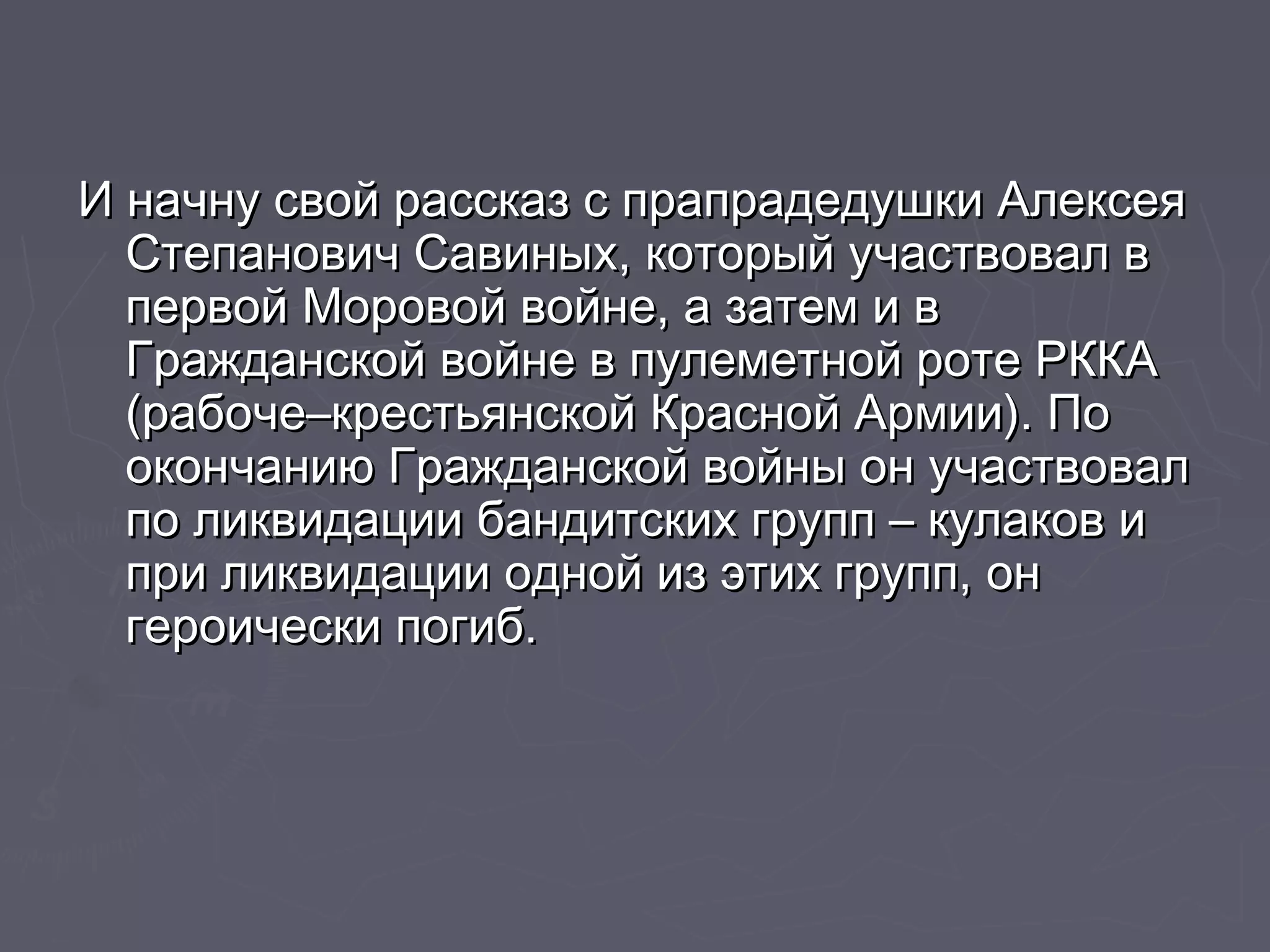 И начну свой рассказ с прапрадедушки Алексея Степанович Савиных, который участвовал в первой Моровой войне, а затем и в Гражданской войне в пулеметной роте РККА (рабоче–крестьянской Красной Армии). По окончанию Гражданской войны он участвовал по ликвидации бандитских групп – кулаков и при ликвидации одной из этих групп, он героически погиб.